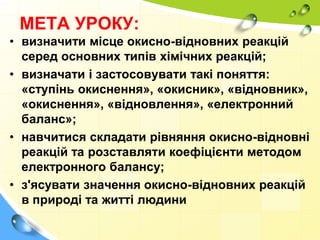 МЕТА УРОКУ:

• визначити місце окисно-відновних реакцій серед основних типів хімічних реакцій;

• визначати і застосовувати такі поняття: «ступінь окиснення», «окисник», «відновник», «окиснення», «відновлення», «електронний баланс»;

• навчитися складати рівняння окисно-відновні реакцій та розставляти коефіцієнти методом електронного балансу;

• з'ясувати значення окисно-відновних реакцій в природі та житті людини